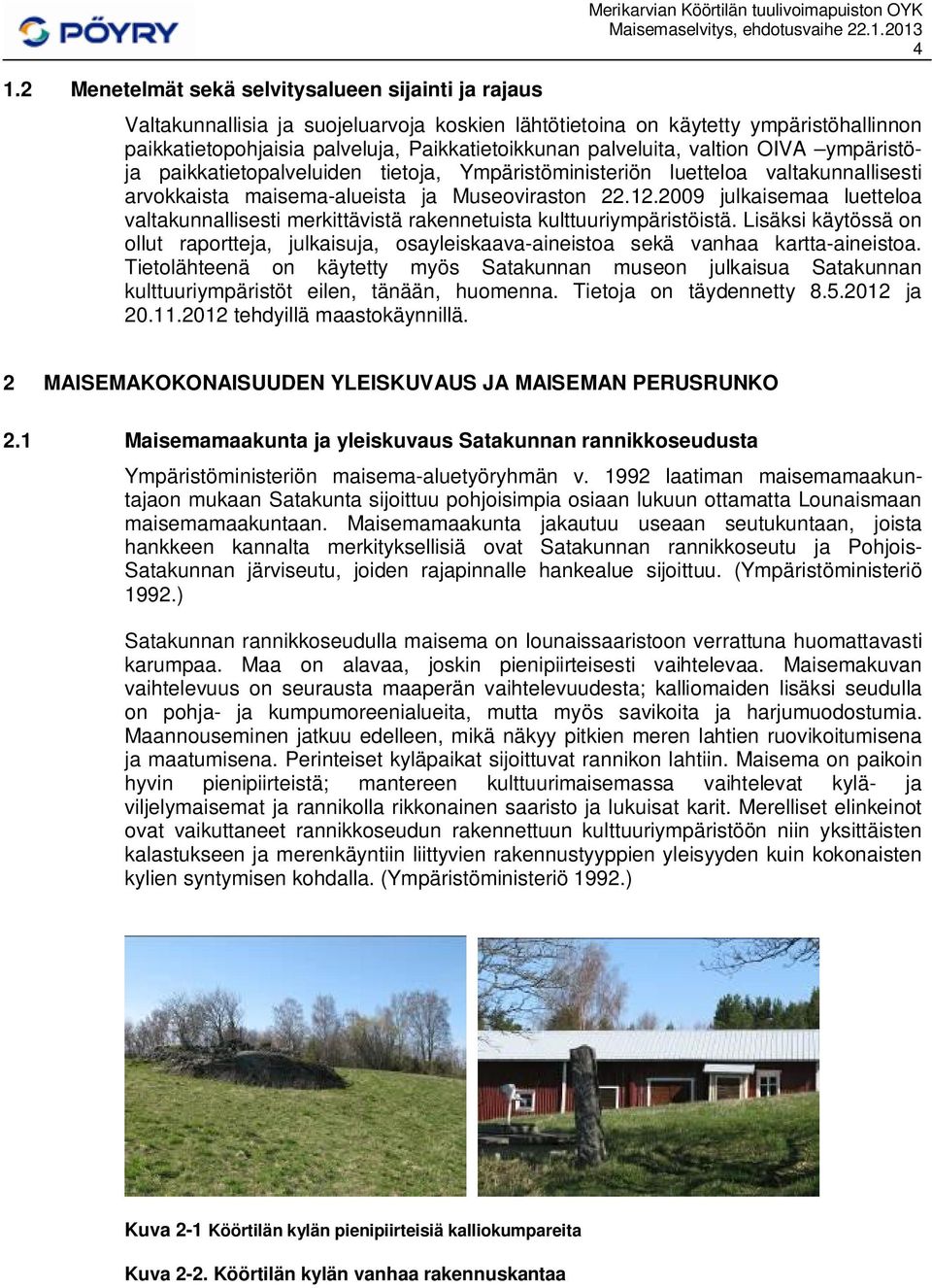 PÖYRY

Merikarvian Köörtilän tuulivoimapuiston OYK
Maisemaselvitys, ehdotusvaihe 22.1.2013
4

1.2 Menetelmät sekä selvitysalueen sijainti ja rajaus

Valtakunnallisia ja suojeluarvoja koskien lähtötietoina on käytetty ympäristöhallinnon paikkatietopohjaisia palveluja, Paikkatietoikkunan palveluita, valtion OIVA –ympäristö- ja paikkatietopalveluiden tietoja, Ympäristöministeriön luetteloa valtakunnallisesti arvokkaista maisema-alueista ja Museoviraston 22.12.2009 julkaisemaa luetteloa valtakunnallisesti merkittävistä rakennetuista kulttuuriympäristöistä. Lisäksi käytössä on ollut raportteja, julkaisuja, osayleiskaava-aineistoa sekä vanhaa kartta-aineistoa. Tietolähteenä on käytetty myös Satakunnan museon julkaisua Satakunnan kulttuuriympäristöt eilen, tänään, huomenna. Tietoja on täydennetty 8.5.2012 ja 20.11.2012 tehdyillä maastokäynnillä.

2 MAISEMAKOKONAISUUDEN YLEISKUVAUS JA MAISEMAN PERUSRUNKO

2.1 Maisemamaakunta ja yleiskuvaus Satakunnan rannikkoseudusta

Ympäristöministeriön maisema-aluetyöryhmän v. 1992 laatiman maisemamaakuntajaon mukaan Satakunta sijoittuu pohjoisimpia osiaan lukuun ottamatta Lounaismaan maisemamaakuntaan. Maisemamaakunta jakautuu useaan seutukuntaan, joista hankkeen kannalta merkityksellisiä ovat Satakunnan rannikkoseutu ja Pohjois-Satakunnan järviseutu, joiden rajapinnalle hankealue sijoittuu. (Ympäristöministeriö 1992.)

Satakunnan rannikkoseudulla maisema on lounaissaaristoon verrattuna huomattavasti karumpaa. Maa on alavaa, joskin pienipiirteisesti vaihtelevaa. Maisemakuvan vaihtelevuus on seurausta maaperän vaihtelevuudesta; kalliomaiden lisäksi seudulla on pohja- ja kumpumoreenialueita, mutta myös savikoita ja harjumuodostumia. Maannouseminen jatkuu edelleen, mikä näkyy pitkien meren lahtien ruovikoitumisena ja maatumisena. Perinteiset kyläpaikat sijoittuvat rannikon lahtiin. Maisema on paikoin hyvin pienipiirteistä; mantereen kulttuurimaisemassa vaihtelevat kylä- ja viljelymaisemat ja rannikolla rikkonainen saaristo ja lukuisat karit. Merelliset elinkeinot ovat vaikuttaneet rannikkoseudun rakennettuun kulttuuriympäristöön niin yksittäisten kalastukseen ja merenkäyntiin liittyvien rakennustyyppien yleisyyden kuin kokonaisten kylien syntymisen kohdalla. (Ympäristöministeriö 1992.)

Kuva 2-1 Köörtilän kylän pienipiirteisiä kalliokumpareita

Kuva 2-2. Köörtilän kylän vanhaa rakennuskantaa